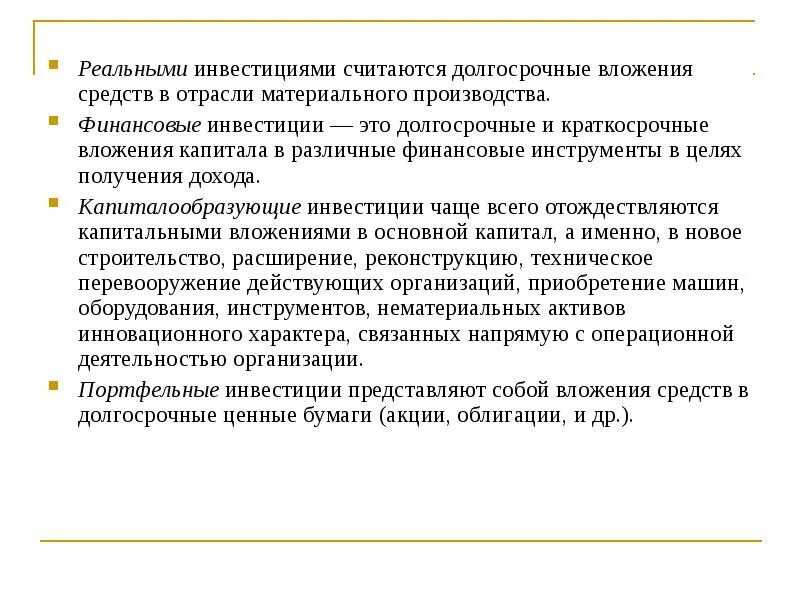 Реальными инвестициями считаются долгосрочные вложения средств в отрасли материального производства.

Финансовые инвестиции — это долгосрочные и краткосрочные вложения капитала в различные финансовые инструменты в целях получения дохода.

Капиталообразующие инвестиции чаще всего отождествляются капитальными вложениями в основной капитал, а именно, в новое строительство, расширение, реконструкцию, техническое перевооружение действующих организаций, приобретение машин, оборудования, инструментов, нематериальных активов инновационного характера, связанных напрямую с операционной деятельностью организации.

Портфельные инвестиции представляют собой вложения средств в долгосрочные ценные бумаги (акции, облигации, и др.).